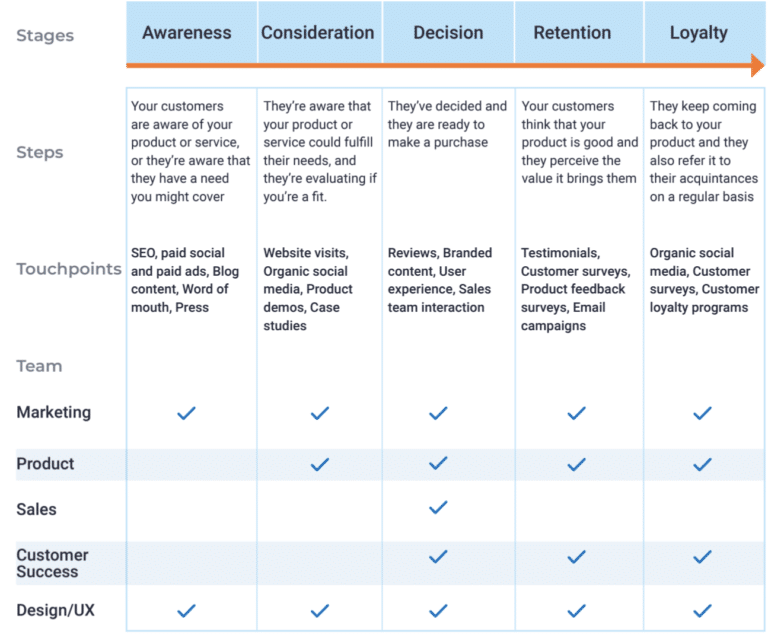 | Stages | Awareness | Consideration | Decision | Retention | Loyalty |
|---|---|---|---|---|---|
| Steps | Your customers are aware of your product or service, or they're aware that they have a need you might cover | They're aware that your product or service could fulfill their needs, and they're evaluating if you're a fit. | They've decided and they are ready to make a purchase | Your customers think that your product is good and they perceive the value it brings them | They keep coming back to your product and they also refer it to their acquintances on a regular basis |
| Touchpoints | SEO, paid social and paid ads, Blog content, Word of mouth, Press | Website visits, Organic social media, Product demos, Case studies | Reviews, Branded content, User experience, Sales team interaction | Testimonials, Customer surveys, Product feedback surveys, Email campaigns | Organic social media, Customer surveys, Customer loyalty programs |
| Team | | | | | |
| Marketing | ✓ | ✓ | ✓ | ✓ | ✓ |
| Product | | ✓ | ✓ | ✓ | ✓ |
| Sales | | | ✓ | | |
| Customer Success | | | ✓ | ✓ | ✓ |
| Design/UX | ✓ | ✓ | ✓ | ✓ | ✓ |